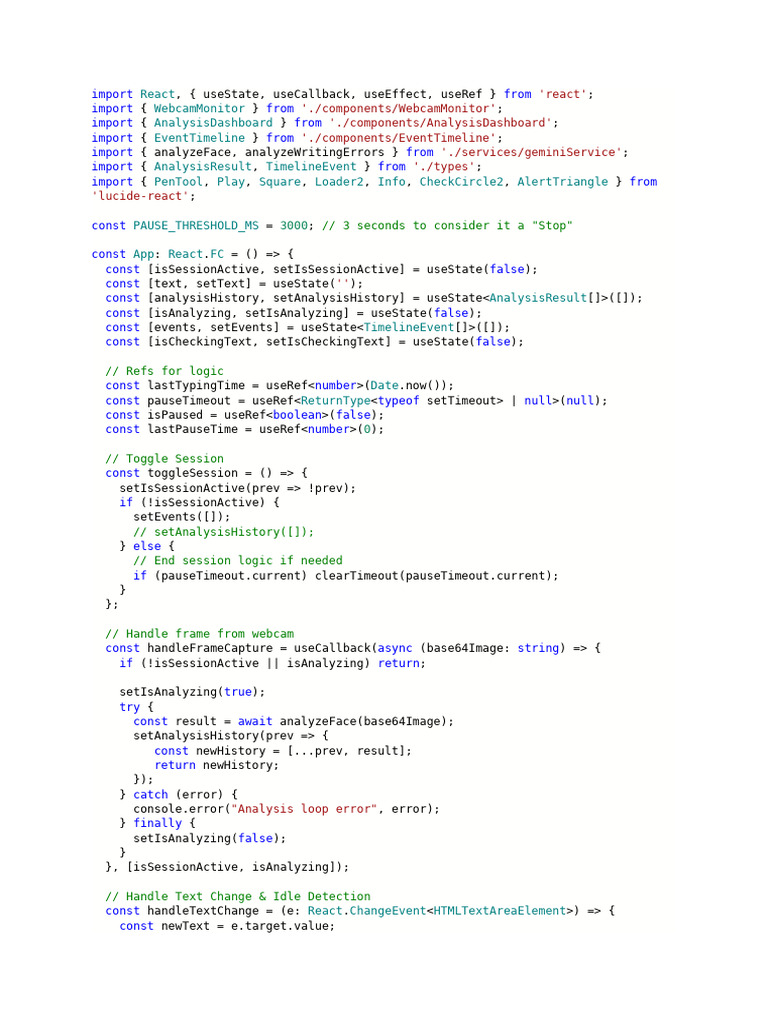 import React, { useState, useCallback, useEffect, useRef } from 'react';
import { WebcamMonitor } from './components/WebcamMonitor';
import { AnalysisDashboard } from './components/AnalysisDashboard';
import { EventTimeline } from './components/EventTimeline';
import { analyzeFace, analyzeWritingErrors } from './services/geminiService';
import { AnalysisResult, TimelineEvent } from './types';
import { PenTool, Play, Square, Loader2, Info, CheckCircle2, AlertTriangle } from 'lucide-react';

const PAUSE_THRESHOLD_MS = 3000; // 3 seconds to consider it a "Stop"

const App: React.FC = () => {
  const [isSessionActive, setIsSessionActive] = useState(false);
  const [text, setText] = useState('');
  const [analysisHistory, setAnalysisHistory] = useState<AnalysisResult[]>([]);
  const [isAnalyzing, setIsAnalyzing] = useState(false);
  const [events, setEvents] = useState<TimelineEvent[]>([]);
  const [isCheckingText, setIsCheckingText] = useState(false);

  // Refs for logic
  const lastTypingTime = useRef<number>(Date.now());
  const pauseTimeout = useRef<ReturnType<typeof setTimeout> | null>(null);
  const isPaused = useRef<boolean>(false);
  const lastPauseTime = useRef<number>(0);

  // Toggle Session
  const toggleSession = () => {
    setIsSessionActive(prev => !prev);
    if (!isSessionActive) {
      setEvents([]);
      // setAnalysisHistory([]);
    } else {
      // End session logic if needed
      if (pauseTimeout.current) clearTimeout(pauseTimeout.current);
    }
  };

  // Handle frame from webcam
  const handleFrameCapture = useCallback(async (base64Image: string) => {
    if (!isSessionActive || isAnalyzing) return;

    setIsAnalyzing(true);
    try {
      const result = await analyzeFace(base64Image);
      setAnalysisHistory(prev => {
         const newHistory = [...prev, result];
         return newHistory;
      });
    } catch (error) {
      console.error("Analysis loop error", error);
    } finally {
      setIsAnalyzing(false);
    }
  }, [isSessionActive, isAnalyzing]);

  // Handle Text Change & Idle Detection
  const handleTextChange = (e: React.ChangeEvent<HTMLTextAreaElement>) => {
    const newText = e.target.value;